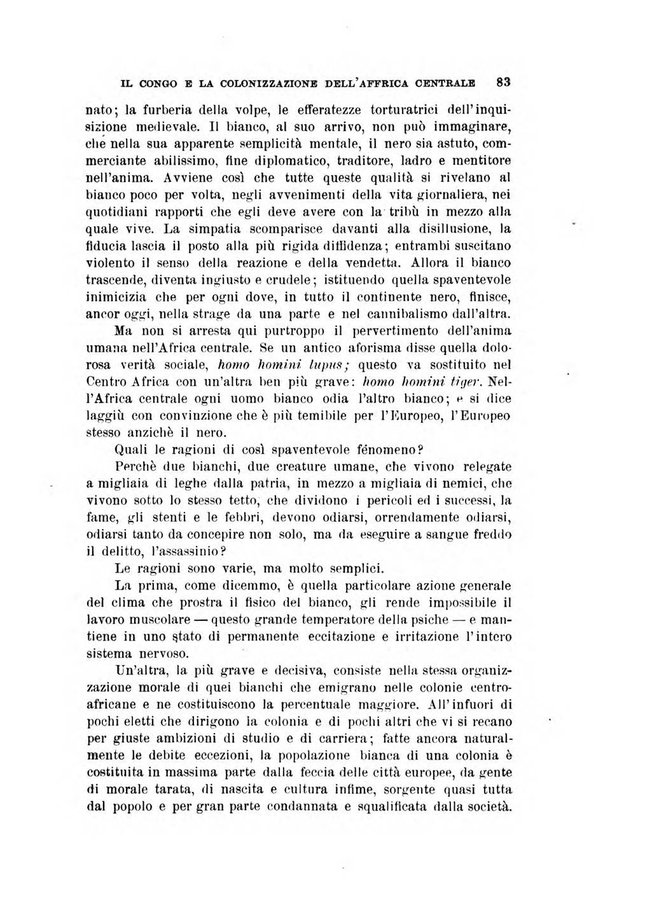 IL CONGO E LA COLONIZZAZIONE DELL'AFFRICA CENTRALE 83

nato; la furberia della volpe, le efferatezze torturatrici dell'inquisizione medievale. Il bianco, al suo arrivo, non può immaginare, che nella sua apparente semplicità mentale, il nero sia astuto, commerciante abilissimo, fine diplomatico, traditore, ladro e mentitore nell'anima. Avviene così che tutte queste qualità si rivelano al bianco poco per volta, negli avvenimenti della vita giornaliera, nei quotidiani rapporti che egli deve avere con la tribù in mezzo alla quale vive. La simpatia scomparisce davanti alla disillusione, la fiducia lascia il posto alla più rigida diffidenza; entrambi suscitano violento il senso della reazione e della vendetta. Allora il bianco trascende, diventa ingiusto e crudele; istituendo quella spaventevole inimicizia che per ogni dove, in tutto il continente nero, finisce, ancor oggi, nella strage da una parte e nel cannibalismo dall'altra.

Ma non si arresta qui purtroppo il pervertimento dell'anima umana nell'Africa centrale. Se un antico aforisma disse quella dolorosa verità sociale, homo homini lupus; questo va sostituito nel Centro Africa con un'altra ben più grave: homo homini tiger. Nell'Africa centrale ogni uomo bianco odia l'altro bianco; e si dice laggiù con convinzione che è più temibile per l'Europeo, l'Europeo stesso anzichè il nero.

Quali le ragioni di così spaventevole fénomeno?

Perchè due bianchi, due creature umane, che vivono relegate a migliaia di leghe dalla patria, in mezzo a migliaia di nemici, che vivono sotto lo stesso tetto, che dividono i pericoli ed i successi, la fame, gli stenti e le febbri, devono odiarsi, orrendamente odiarsi, odiarsi tanto da concepire non solo, ma da eseguire a sangue freddo il delitto, l'assassinio?

Le ragioni sono varie, ma molto semplici.

La prima, come dicemmo, è quella particolare azione generale del clima che prostra il fisico del bianco, gli rende impossibile il lavoro muscolare — questo grande temperatore della psiche — e mantiene in uno stato di permanente eccitazione e irritazione l'intero sistema nervoso.

Un'altra, la più grave e decisiva, consiste nella stessa organizzazione morale di quei bianchi che emigrano nelle colonie centroafricane e ne costituiscono la percentuale maggiore. All'infuori di pochi eletti che dirigono la colonia e di pochi altri che vi si recano per giuste ambizioni di studio e di carriera; fatte ancora naturalmente le debite eccezioni, la popolazione bianca di una colonia è costituita in massima parte dalla feccia delle città europee, da gente di morale tarata, di nascita e cultura infime, sorgente quasi tutta dal popolo e per gran parte condannata e squalificata dalla società.